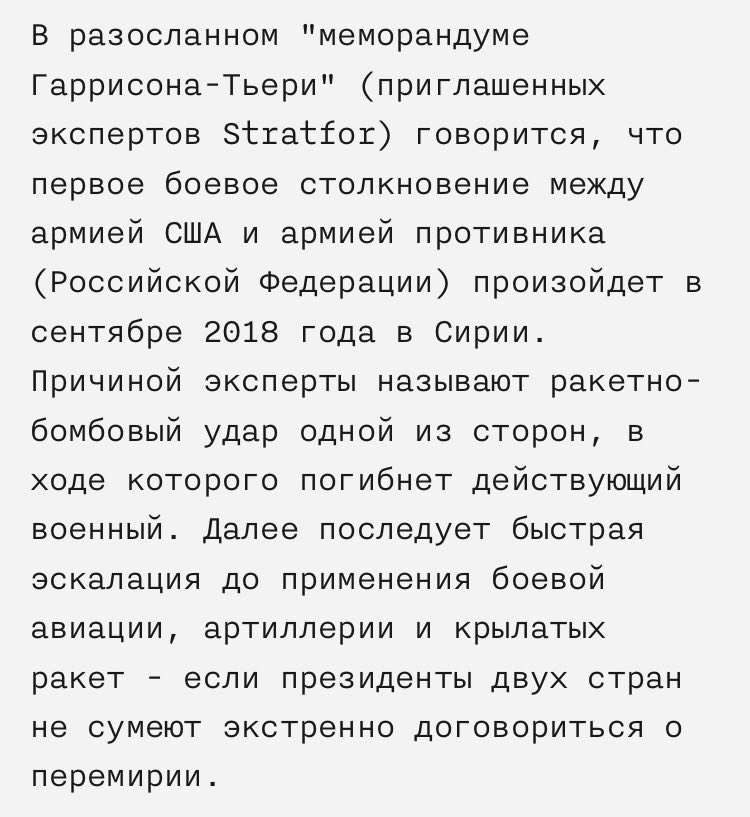 В разосланном "меморандуме Гаррисона-Тьери" (приглашенных экспертов Stratfor) говорится, что первое боевое столкновение между армией США и армией противника (Российской Федерации) произойдет в сентябре 2018 года в Сирии. Причиной эксперты называют ракетно-бомбовый удар одной из сторон, в ходе которого погибнет действующий военный. Далее последует быстрая эскалация до применения боевой авиации, артиллерии и крылатых ракет - если президенты двух стран не сумеют экстренно договориться о перемирии.